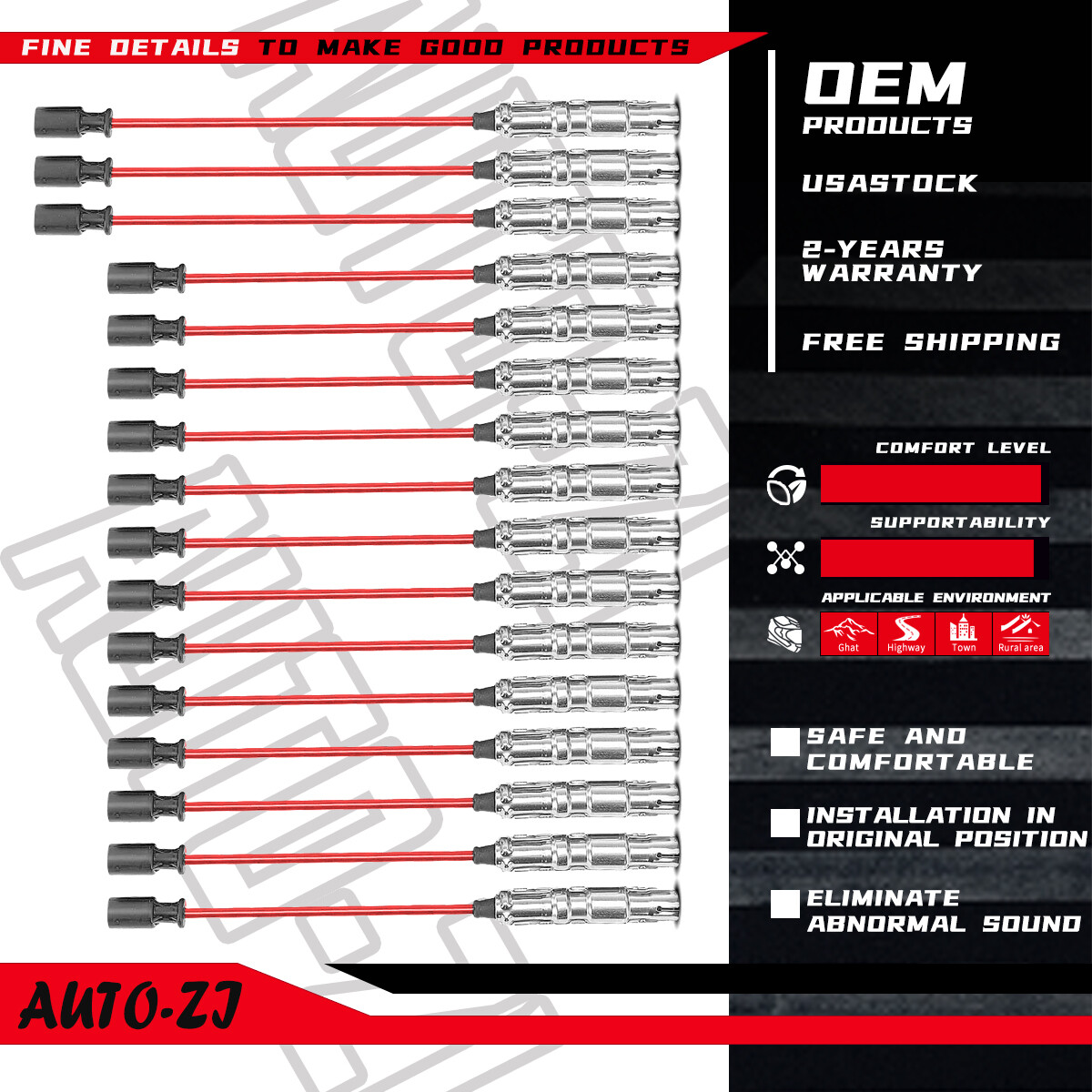 FINE DETAILS TO MAKE GOOD PRODUCTS

OEM
PRODUCTS

USASTOCK

2-YEARS WARRANTY

FREE SHIPPING

COMFORT LEVEL

SUPPORTABILITY

APPLICABLE ENVIRONMENT

Ghat
Highway
Town
Rural area

SAFE AND COMFORTABLE

INSTALLATION IN ORIGINAL POSITION

ELIMINATE ABNORMAL SOUND

AUTO-ZJ